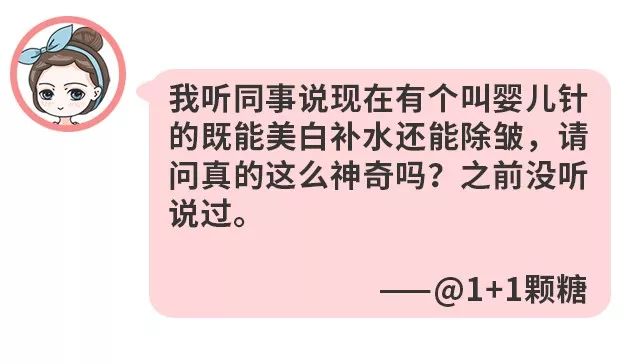 我听同事说现在有个叫婴儿针的既能美白补水还能除皱，请问真的这么神奇吗？之前没听说过。

——@1+1颗糖